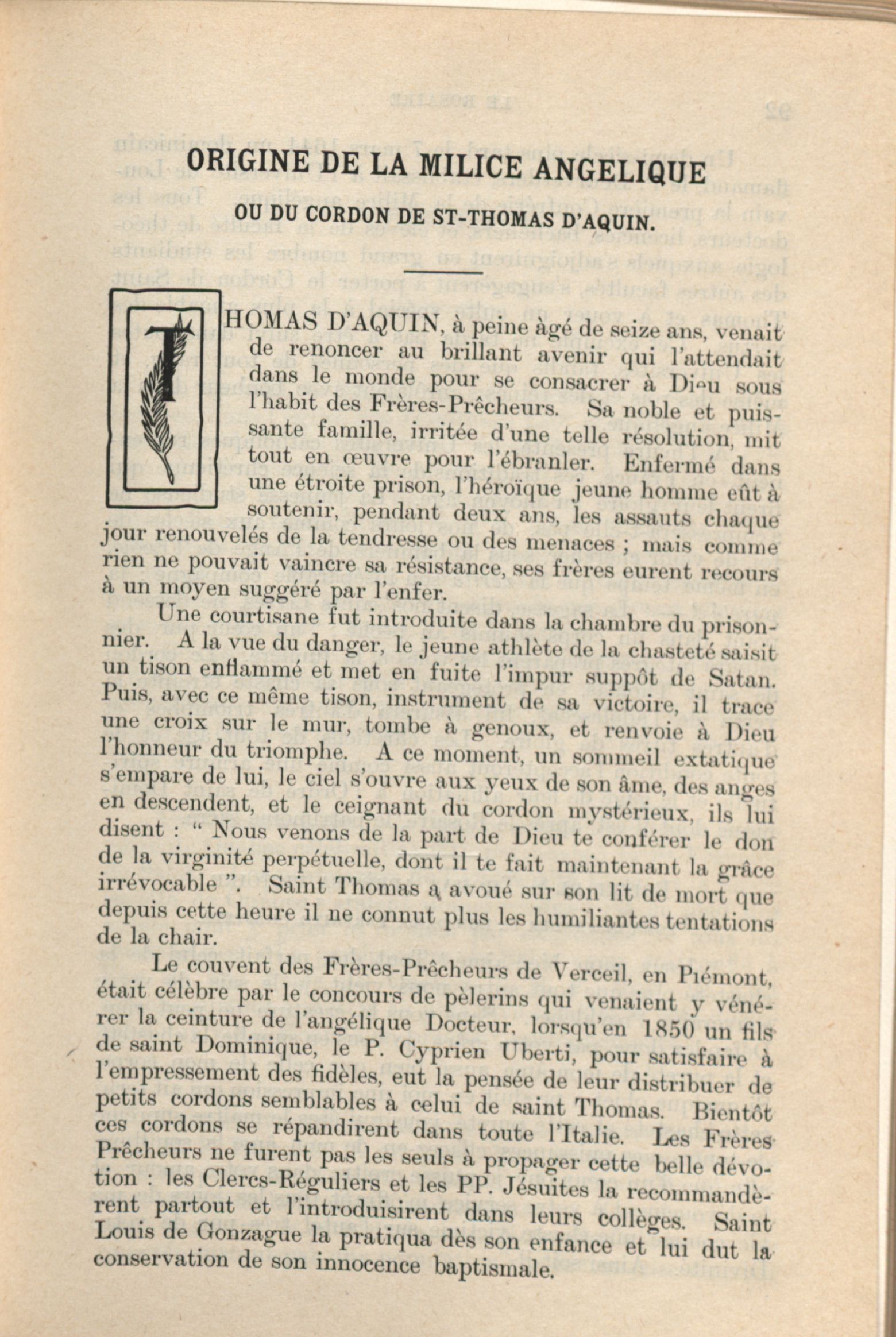 ORIGINE DE LA MILICE ANGELIQUE

OU DU CORDON DE ST-THOMAS D'AQUIN.

THOMAS D'AQUIN, à peine âgé de seize ans, venait de renoncer au brillant avenir qui l'attendait dans le monde pour se consacrer à Dieu sous l'habit des Frères-Prêcheurs. Sa noble et puissante famille, irritée d'une telle résolution, mit tout en œuvre pour l'ébranler. Enfermé dans une étroite prison, l'héroïque jeune homme eût à soutenir, pendant deux ans, les assauts chaque jour renouvelés de la tendresse ou des menaces ; mais comme rien ne pouvait vaincre sa résistance, ses frères eurent recours à un moyen suggéré par l'enfer.

Une courtisane fut introduite dans la chambre du prisonnier. A la vue du danger, le jeune athlète de la chasteté saisit un tison enflammé et met en fuite l'impur suppôt de Satan. Puis, avec ce même tison, instrument de sa victoire, il trace une croix sur le mur, tombe à genoux, et renvoie à Dieu l'honneur du triomphe. A ce moment, un sommeil extatique s'empare de lui, le ciel s'ouvre aux yeux de son âme, des anges en descendent, et le ceignant du cordon mystérieux, ils lui disent : " Nous venons de la part de Dieu te conférer le don de la virginité perpétuelle, dont il te fait maintenant la grâce irrévocable ". Saint Thomas a avoué sur son lit de mort que depuis cette heure il ne connut plus les humiliantes tentations de la chair.

Le couvent des Frères-Prêcheurs de Verceil, en Piémont, était célèbre par le concours de pèlerins qui venaient y vénérer la ceinture de l'angélique Docteur, lorsqu'en 1850 un fils de saint Dominique, le P. Cyprien Uberti, pour satisfaire à l'empressement des fidèles, eut la pensée de leur distribuer de petits cordons semblables à celui de saint Thomas. Bientôt ces cordons se répandirent dans toute l'Italie. Les Frères Prêcheurs ne furent pas les seuls à propager cette belle dévotion : les Clercs-Réguliers et les PP. Jésuites la recommandèrent partout et l'introduisirent dans leurs collèges. Saint Louis de Gonzague la pratiqua dès son enfance et lui dut la conservation de son innocence baptismale.